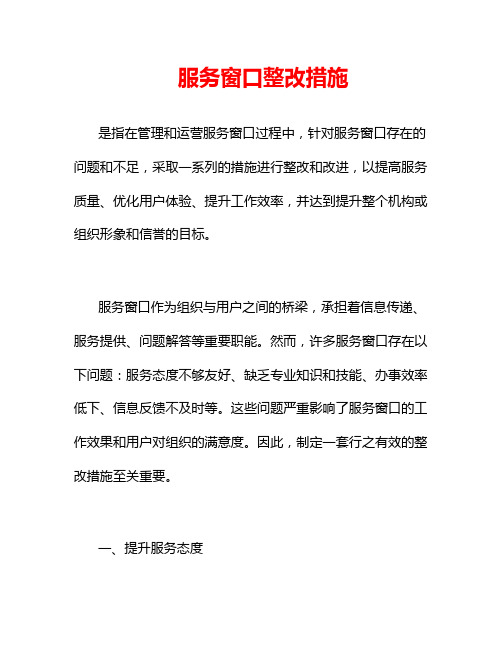 服务窗口整改措施

是指在管理和运营服务窗口过程中，针对服务窗口存在的问题和不足，采取一系列的措施进行整改和改进，以提高服务质量、优化用户体验、提升工作效率，并达到提升整个机构或组织形象和信誉的目标。

服务窗口作为组织与用户之间的桥梁，承担着信息传递、服务提供、问题解答等重要职能。然而，许多服务窗口存在以下问题：服务态度不够友好、缺乏专业知识和技能、办事效率低下、信息反馈不及时等。这些问题严重影响了服务窗口的工作效果和用户对组织的满意度。因此，制定一套行之有效的整改措施至关重要。

一、提升服务态度